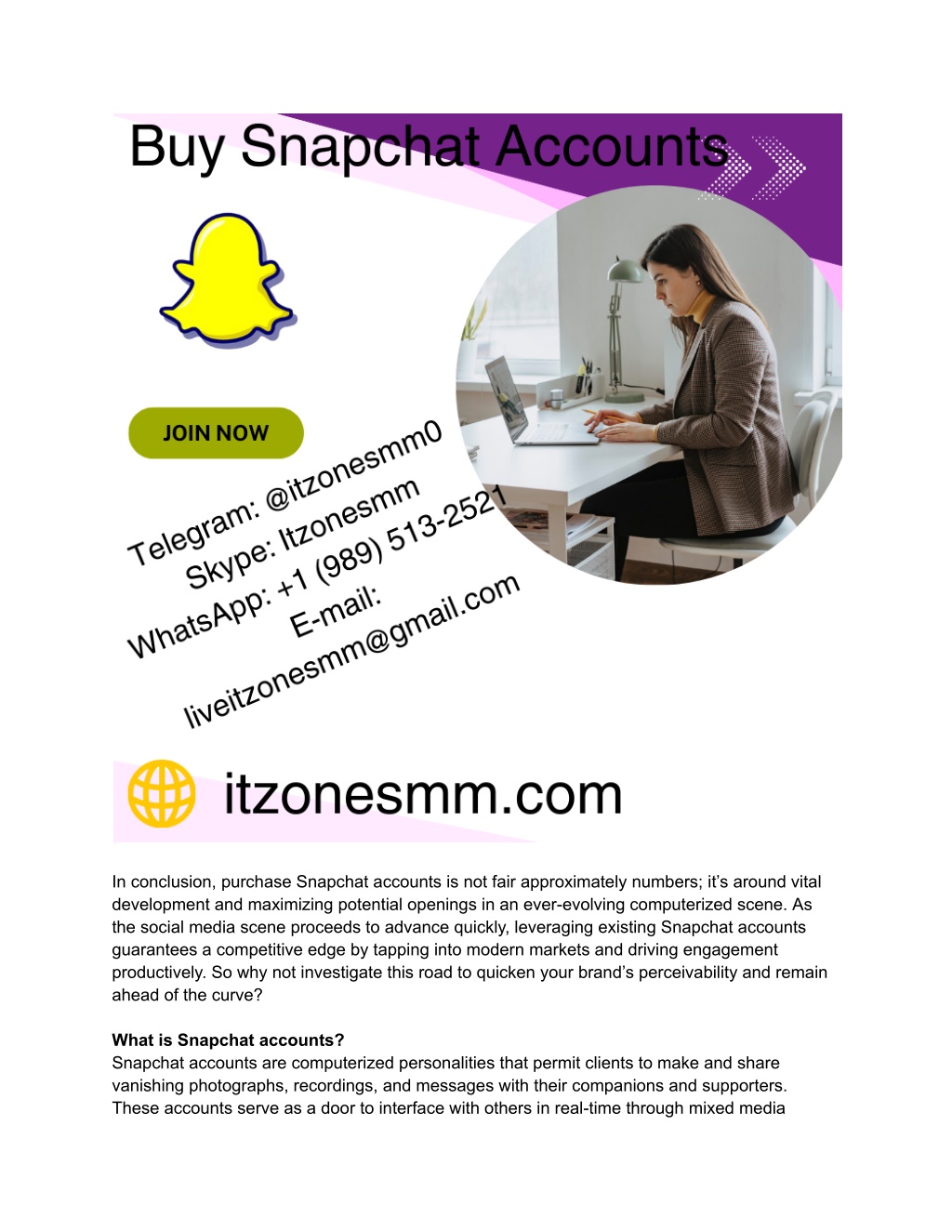 Buy Snapchat Accounts

JOIN NOW

Telegram: @itzonesmm0
Skype: Itzonesmm
WhatsApp: +1 (989) 513-2521
E-mail:
liveitzonesmm@gmail.com

itzonesmm.com

In conclusion, purchase Snapchat accounts is not fair approximately numbers; it's around vital development and maximizing potential openings in an ever-evolving computerized scene. As the social media scene proceeds to advance quickly, leveraging existing Snapchat accounts guarantees a competitive edge by tapping into modern markets and driving engagement productively. So why not investigate this road to quicken your brand's perceivability and remain ahead of the curve?

**What is Snapchat accounts?**
Snapchat accounts are computerized personalities that permit clients to make and share vanishing photographs, recordings, and messages with their companions and supporters. These accounts serve as a door to interface with others in real-time through mixed media